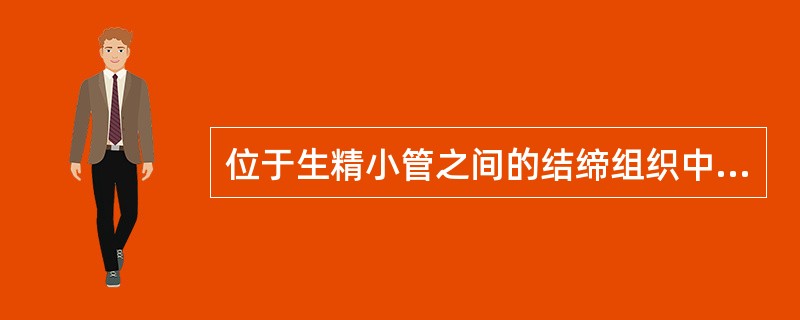 位于生精小管之间的结缔组织中...